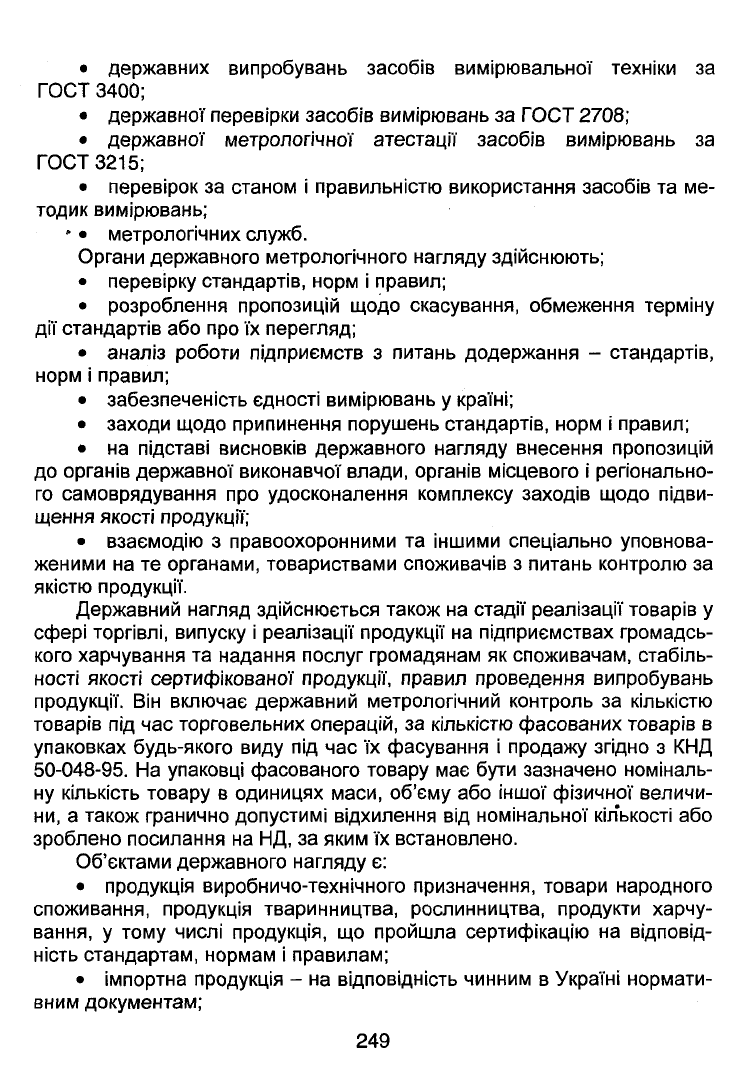 • державних випробувань засобів вимірювальної техніки за ГОСТ 3400;

• державної перевірки засобів вимірювань за ГОСТ 2708;

• державної метрологічної атестації засобів вимірювань за ГОСТ 3215;

• перевірок за станом і правильністю використання засобів та методик вимірювань;

• метрологічних служб.

Органи державного метрологічного нагляду здійснюють;

• перевірку стандартів, норм і правил;

• розроблення пропозицій щодо скасування, обмеження терміну дії стандартів або про їх перегляд;

• аналіз роботи підприємств з питань додержання – стандартів, норм і правил;

• забезпеченість єдності вимірювань у країні;

• заходи щодо припинення порушень стандартів, норм і правил;

• на підставі висновків державного нагляду внесення пропозицій до органів державної виконавчої влади, органів місцевого і регіонального самоврядування про удосконалення комплексу заходів щодо підвищення якості продукції;

• взаємодію з правоохоронними та іншими спеціально уповноваженими на те органами, товариствами споживачів з питань контролю за якістю продукції.

Державний нагляд здійснюється також на стадії реалізації товарів у сфері торгівлі, випуску і реалізації продукції на підприємствах громадського харчування та надання послуг громадянам як споживачам, стабільності якості сертифікованої продукції, правил проведення випробувань продукції. Він включає державний метрологічний контроль за кількістю товарів під час торговельних операцій, за кількістю фасованих товарів в упаковках будь-якого виду під час їх фасування і продажу згідно з КНД 50-048-95. На упаковці фасованого товару має бути зазначено номінальну кількість товару в одиницях маси, об'єму або іншої фізичної величини, а також гранично допустимі відхилення від номінальної кількості або зроблено посилання на НД, за яким їх встановлено.

Об'єктами державного нагляду є:

• продукція виробничо-технічного призначення, товари народного споживання, продукція тваринництва, рослинництва, продукти харчування, у тому числі продукція, що пройшла сертифікацію на відповідність стандартам, нормам і правилам;

• імпортна продукція – на відповідність чинним в Україні нормативним документам;

249